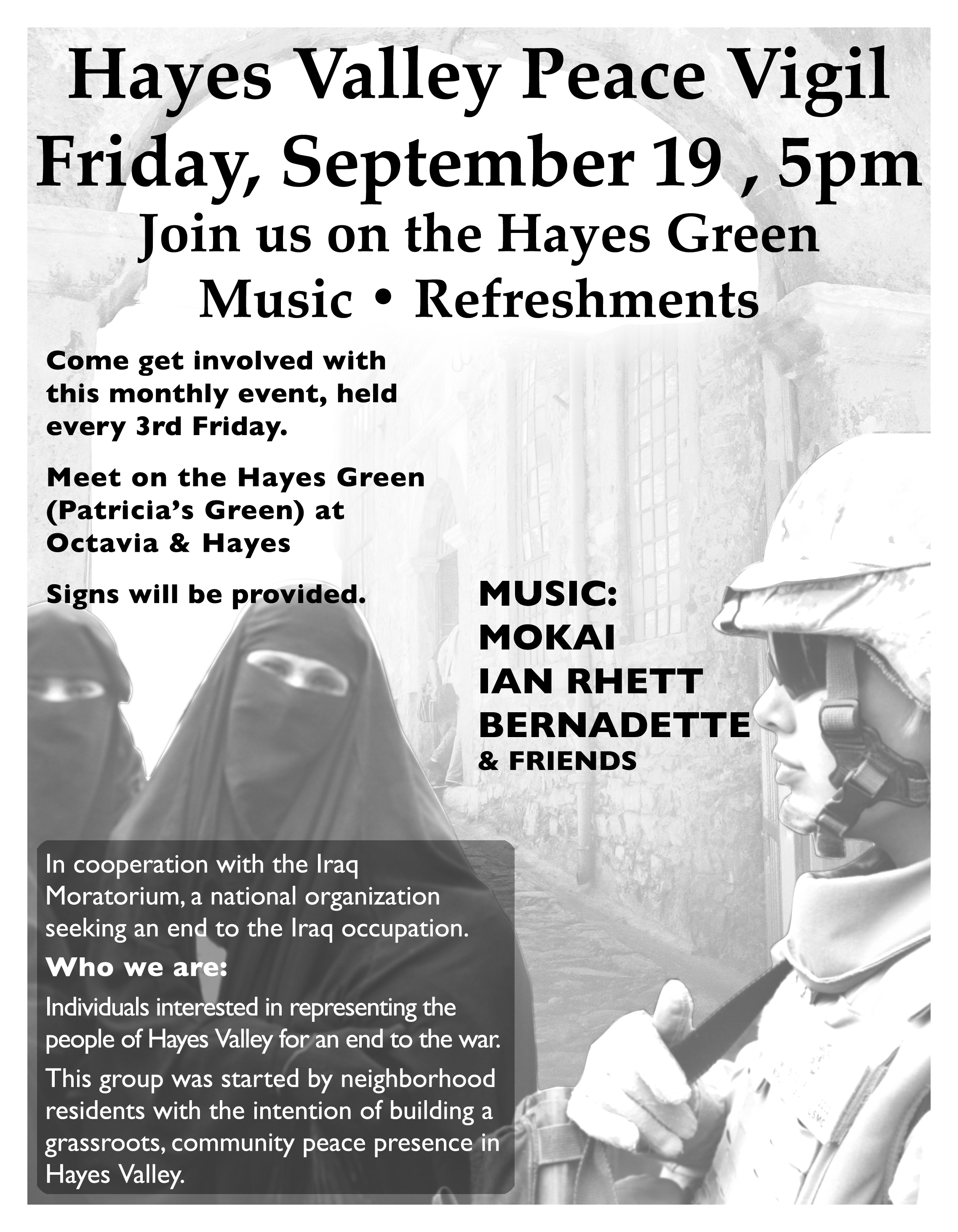 Hayes Valley Peace Vigil
Friday, September 19 , 5pm
Join us on the Hayes Green
Music • Refreshments

Come get involved with this monthly event, held every 3rd Friday.

Meet on the Hayes Green (Patricia's Green) at Octavia & Hayes

Signs will be provided.

MUSIC:
MOKAI
IAN RHETT
BERNADETTE
& FRIENDS

In cooperation with the Iraq Moratorium, a national organization seeking an end to the Iraq occupation.

Who we are:

Individuals interested in representing the people of Hayes Valley for an end to the war.

This group was started by neighborhood residents with the intention of building a grassroots, community peace presence in Hayes Valley.